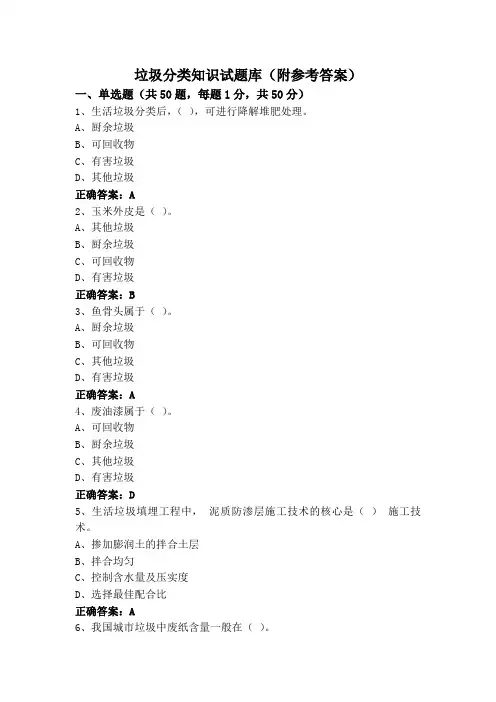 垃圾分类知识试题库（附参考答案）

一、单选题（共50题，每题1分，共50分）

1、生活垃圾分类后，（ ），可进行降解堆肥处理。
A、厨余垃圾
B、可回收物
C、有害垃圾
D、其他垃圾
正确答案：A

2、玉米外皮是（ ）。
A、其他垃圾
B、厨余垃圾
C、可回收物
D、有害垃圾
正确答案：B

3、鱼骨头属于（ ）。
A、厨余垃圾
B、可回收物
C、其他垃圾
D、有害垃圾
正确答案：A

4、废油漆属于（ ）。
A、可回收物
B、厨余垃圾
C、其他垃圾
D、有害垃圾
正确答案：D

5、生活垃圾填埋工程中， 泥质防渗层施工技术的核心是（ ） 施工技术。
A、掺加膨润土的拌合土层
B、拌合均匀
C、控制含水量及压实度
D、选择最佳配合比
正确答案：A

6、我国城市垃圾中废纸含量一般在（ ）。